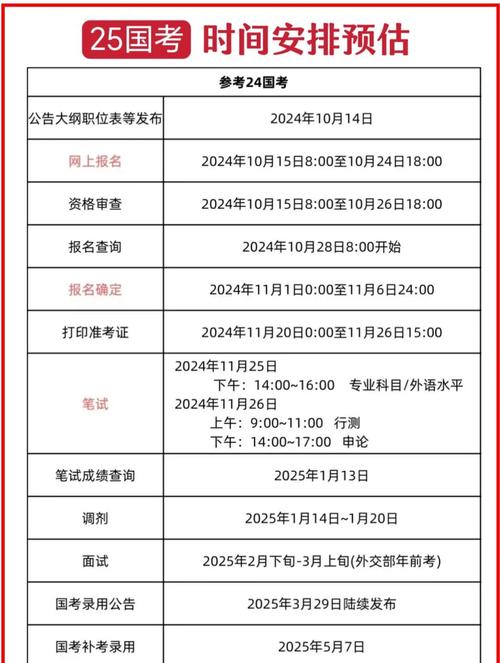 25国考 时间安排预估

| 参考24国考 | |
|---|---|
| 公告大纲职位表等发布 | 2024年10月14日 |
| 网上报名 | 2024年10月15日8:00至10月24日18:00 |
| 资格审查 | 2024年10月15日8:00至10月26日18:00 |
| 报名查询 | 2024年10月28日8:00开始 |
| 报名确定 | 2024年11月1日0:00至11月6日24:00 |
| 打印准考证 | 2024年11月20日0:00至11月26日15:00 |
| 笔试 | 2024年11月25日 下午：14:00~16:00 专业科目/外语水平 2024年11月26日 上午：9:00~11:00 行测 下午：14:00~17:00 申论 |
| 笔试成绩查询 | 2025年1月13日 |
| 调剂 | 2025年1月14日~1月20日 |
| 面试 | 2025年2月下旬-3月上旬(外交部年前考) |
| 国考录用公告 | 2025年3月29日陆续发布 |
| 国考补考录用 | 2025年5月7日 |